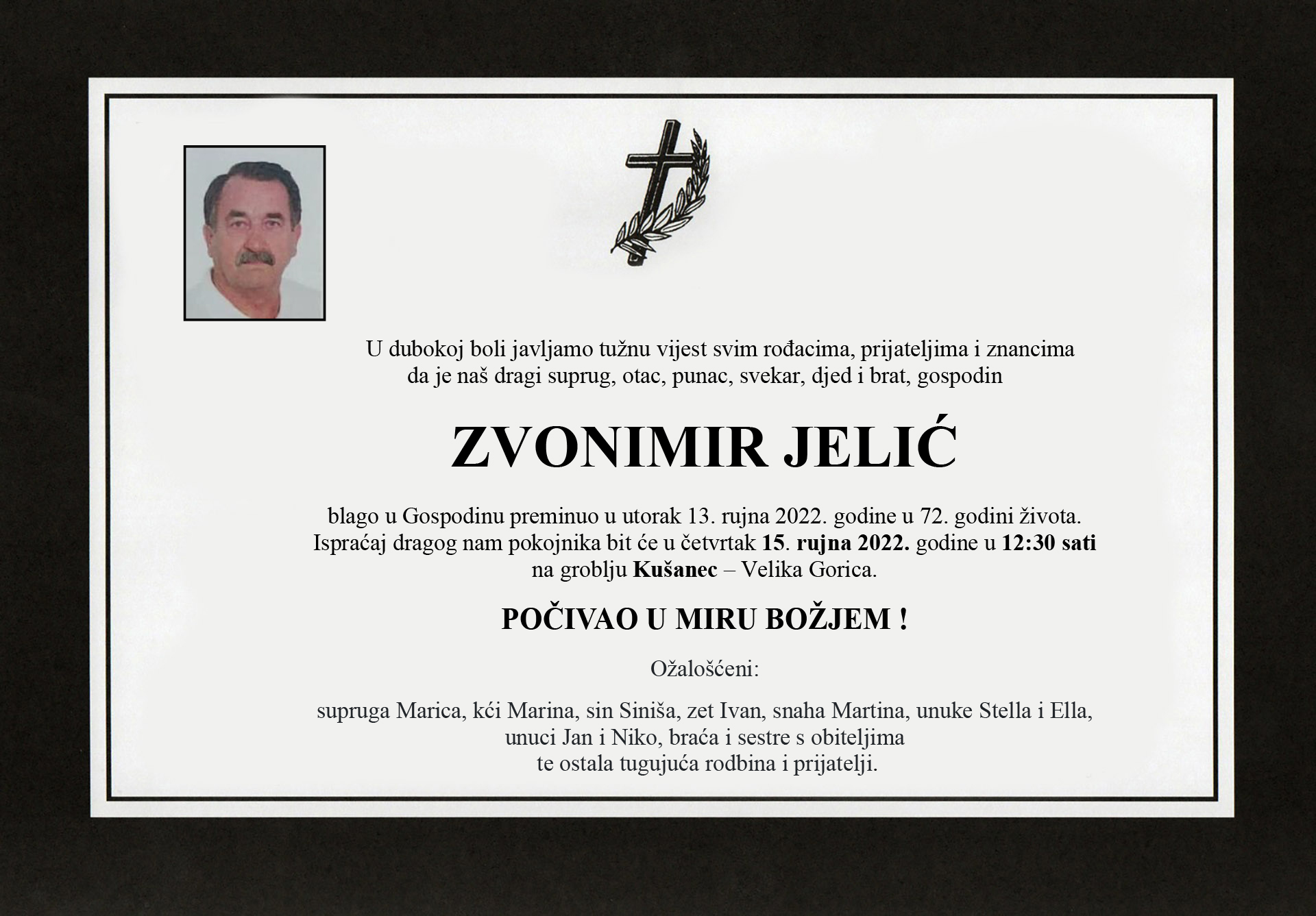 U dubokoj boli javljamo tužnu vijest svim rođacima, prijateljima i znancima da je naš dragi suprug, otac, punac, svekar, djed i brat, gospodin

ZVONIMIR JELIĆ

blago u Gospodinu preminuo u utorak 13. rujna 2022. godine u 72. godini života. Ispraćaj dragog nam pokojnika bit će u četvrtak 15. rujna 2022. godine u 12:30 sati na groblju Kušanec – Velika Gorica.

POČIVAO U MIRU BOŽJEM !

Ožalošćeni:

supruga Marica, kći Marina, sin Siniša, zet Ivan, snaha Martina, unuke Stella i Ella, unuci Jan i Niko, braća i sestre s obiteljima te ostala tugujuća rodbina i prijatelji.